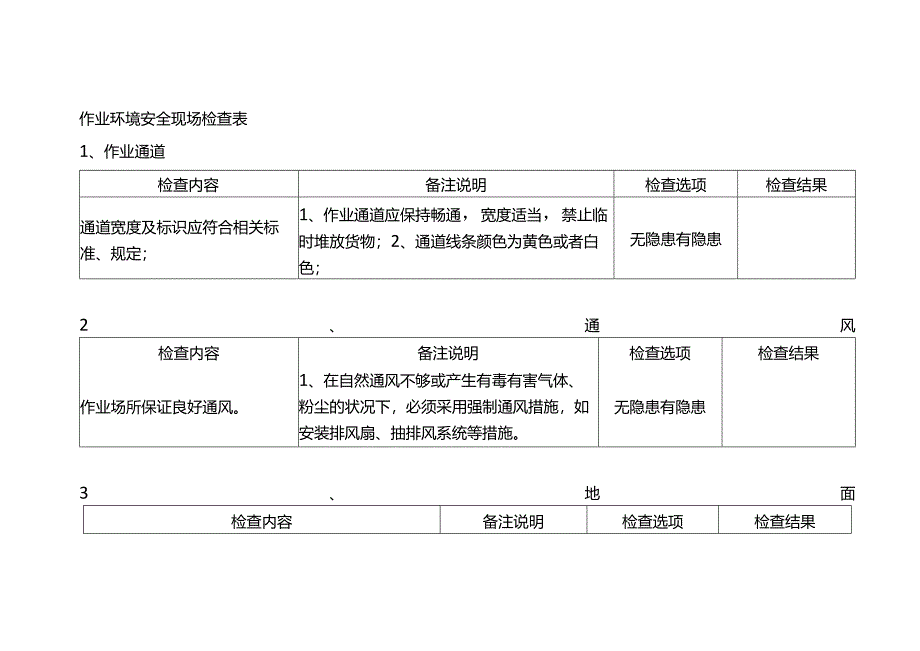 作业环境安全现场检查表

1、作业通道

| 检查内容 | 备注说明 | 检查选项 | 检查结果 |
|---|---|---|---|
| 通道宽度及标识应符合相关标准、规定; | 1、作业通道应保持畅通，宽度适当，禁止临时堆放货物；2、通道线条颜色为黄色或者白色; | 无隐患有隐患 | |

2、通风

| 检查内容 | 备注说明 | 检查选项 | 检查结果 |
|---|---|---|---|
| 作业场所保证良好通风。 | 1、在自然通风不够或产生有毒有害气体、粉尘的状况下，必须采用强制通风措施，如安装排风扇、抽排风系统等措施。 | 无隐患有隐患 | |

3、地面

| 检查内容 | 备注说明 | 检查选项 | 检查结果 |
|---|---|---|---|